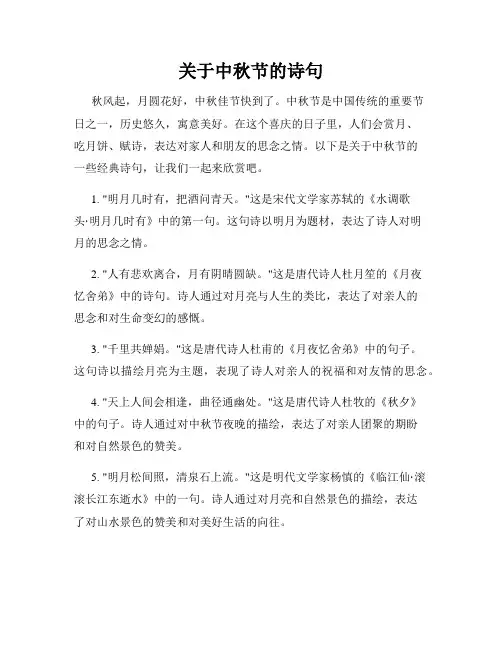 关于中秋节的诗句

秋风起，月圆花好，中秋佳节快到了。中秋节是中国传统的重要节日之一，历史悠久，寓意美好。在这个喜庆的日子里，人们会赏月、吃月饼、赋诗，表达对家人和朋友的思念之情。以下是关于中秋节的一些经典诗句，让我们一起来欣赏吧。

1. "明月几时有，把酒问青天。"这是宋代文学家苏轼的《水调歌头·明月几时有》中的第一句。这句诗以明月为题材，表达了诗人对明月的思念之情。

2. "人有悲欢离合，月有阴晴圆缺。"这是唐代诗人杜月笙的《月夜忆舍弟》中的诗句。诗人通过对月亮与人生的类比，表达了对亲人的思念和对生命变幻的感慨。

3. "千里共婵娟。"这是唐代诗人杜甫的《月夜忆舍弟》中的句子。这句诗以描绘月亮为主题，表现了诗人对亲人的祝福和对友情的思念。

4. "天上人间会相逢，曲径通幽处。"这是唐代诗人杜牧的《秋夕》中的句子。诗人通过对中秋节夜晚的描绘，表达了对亲人团聚的期盼和对自然景色的赞美。

5. "明月松间照，清泉石上流。"这是明代文学家杨慎的《临江仙·滚滚长江东逝水》中的一句。诗人通过对月亮和自然景色的描绘，表达了对山水景色的赞美和对美好生活的向往。